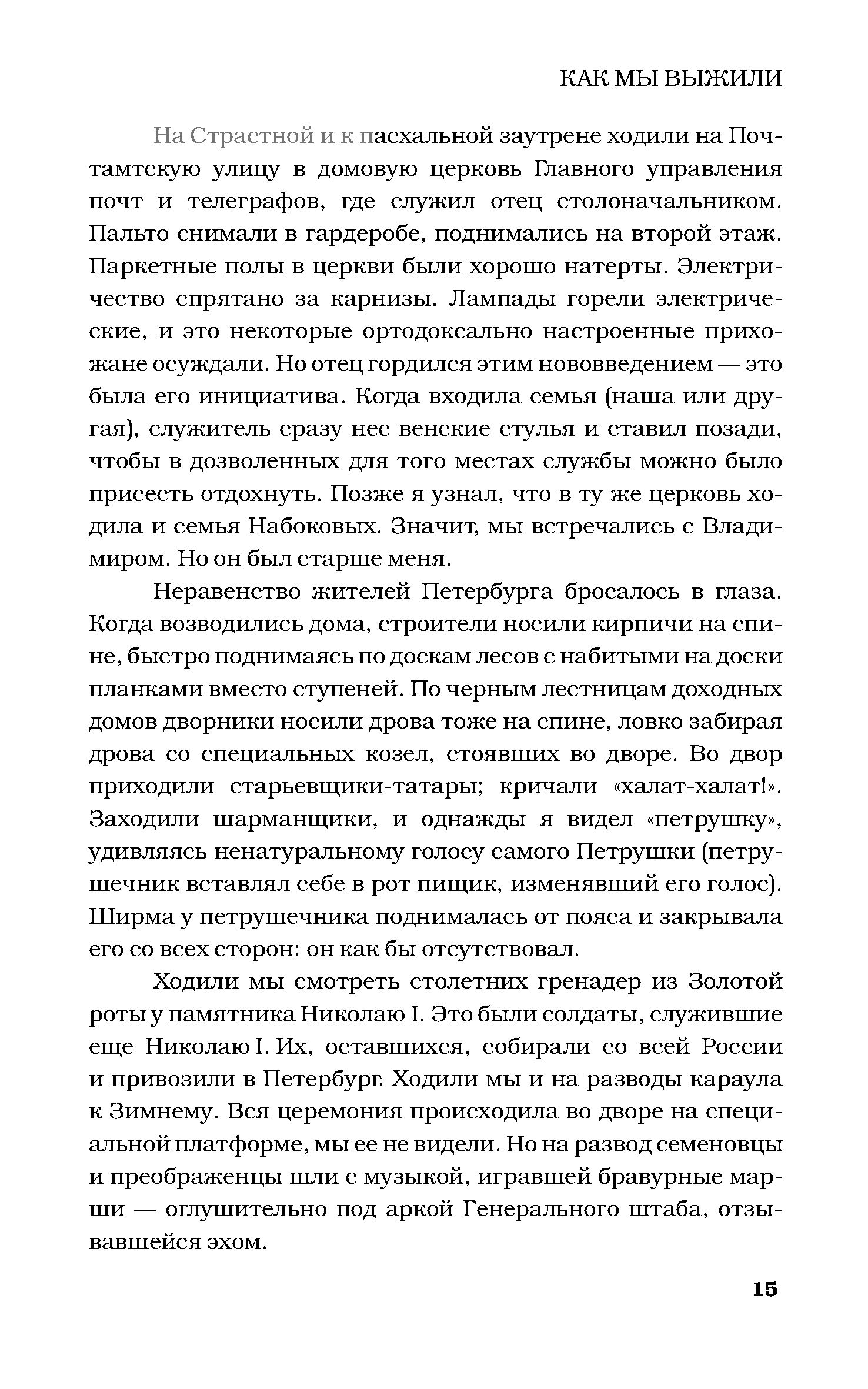 КАК МЫ ВЫЖИЛИ

На Страстной и к пасхальной заутрене ходили на Почтамтскую улицу в домовую церковь Главного управления почт и телеграфов, где служил отец столоначальником. Пальто снимали в гардеробе, поднимались на второй этаж. Паркетные полы в церкви были хорошо натерты. Электричество спрятано за карнизы. Лампады горели электрические, и это некоторые ортодоксально настроенные прихожане осуждали. Но отец гордился этим нововведением — это была его инициатива. Когда входила семья (наша или другая), служитель сразу нес венские стулья и ставил позади, чтобы в дозволенных для того местах службы можно было присесть отдохнуть. Позже я узнал, что в ту же церковь ходила и семья Набоковых. Значит, мы встречались с Владимиром. Но он был старше меня.

Неравенство жителей Петербурга бросалось в глаза. Когда возводились дома, строители носили кирпичи на спине, быстро поднимаясь по доскам лесов с набитыми на доски планками вместо ступеней. По черным лестницам доходных домов дворники носили дрова тоже на спине, ловко забирая дрова со специальных козел, стоявших во дворе. Во двор приходили старьевщики-татары; кричали «халат-халат!». Заходили шарманщики, и однажды я видел «петрушку», удивляясь ненатуральному голосу самого Петрушки (петрушечник вставлял себе в рот пищик, изменявший его голос). Ширма у петрушечника поднималась от пояса и закрывала его со всех сторон: он как бы отсутствовал.

Ходили мы смотреть столетних гренадер из Золотой роты у памятника Николаю I. Это были солдаты, служившие еще Николаю I. Их, оставшихся, собирали со всей России и привозили в Петербург. Ходили мы и на разводы караула к Зимнему. Вся церемония происходила во дворе на специальной платформе, мы ее не видели. Но на развод семеновцы и преображенцы шли с музыкой, игравшей бравурные марши — оглушительно под аркой Генерального штаба, отзывавшейся эхом.

15